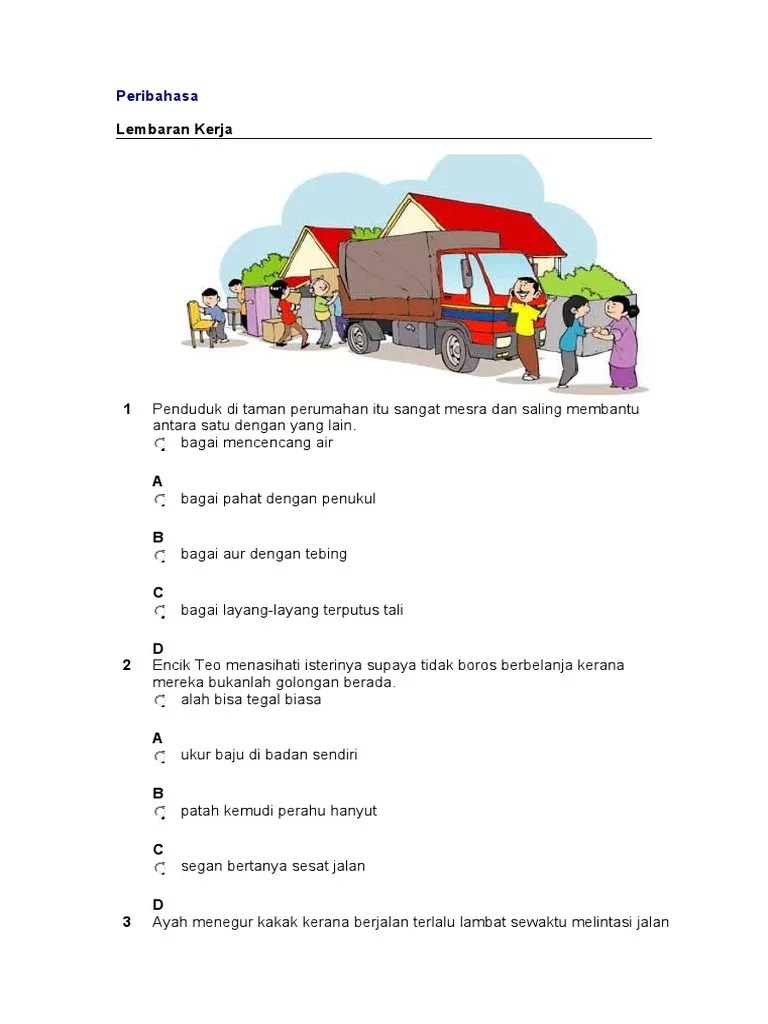 Peribahasa

Lembaran Kerja

1 Penduduk di taman perumahan itu sangat mesra dan saling membantu antara satu dengan yang lain.
bagai mencencang air

A
bagai pahat dengan penukul

B
bagai aur dengan tebing

C
bagai layang-layang terputus tali

D
2 Encik Teo menasihati isterinya supaya tidak boros berbelanja kerana mereka bukanlah golongan berada.
alah bisa tegal biasa

A
ukur baju di badan sendiri

B
patah kemudi perahu hanyut

C
segan bertanya sesat jalan

D
3 Ayah menegur kakak kerana berjalan terlalu lambat sewaktu melintasi jalan